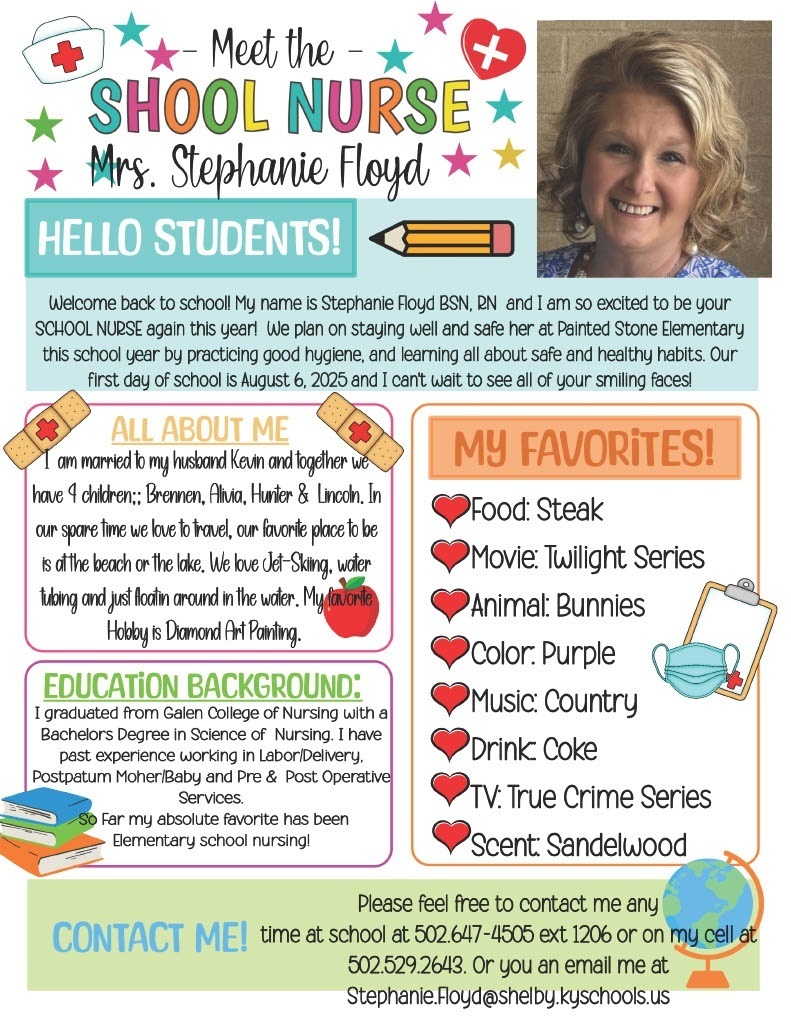 - Meet the -
SHOOL NURSE
Mrs. Stephanie Floyd

HELLO STUDENTS!

Welcome back to school! My name is Stephanie Floyd BSN, RN and I am so excited to be your SCHOOL NURSE again this year! We plan on staying well and safe her at Painted Stone Elementary this school year by practicing good hygiene, and learning all about safe and healthy habits. Our first day of school is August 6, 2025 and I can't wait to see all of your smiling faces!

ALL ABOUT ME
I am married to my husband Kevin and together we have 4 children;; Brennen, Alivia, Hunter & Lincoln. In our spare time we love to travel, our favorite place to be is at the beach or the lake. We love Jet-Skiing, water tubing and just floatin around in the water. My favorite Hobby is Diamond Art Painting.

EDUCATION BACKGROUND:
I graduated from Galen College of Nursing with a Bachelors Degree in Science of Nursing. I have past experience working in Labor/Delivery, Postpatum Moher/Baby and Pre & Post Operative Services.
So Far my absolute favorite has been Elementary school nursing!

MY FAVORITES!
Food: Steak
Movie: Twilight Series
Animal: Bunnies
Color: Purple
Music: Country
Drink: Coke
TV: True Crime Series
Scent: Sandelwood

CONTACT ME!
Please feel free to contact me any time at school at 502.647-4505 ext 1206 or on my cell at 502.529.2643. Or you an email me at Stephanie.Floyd@shelby.kyschools.us